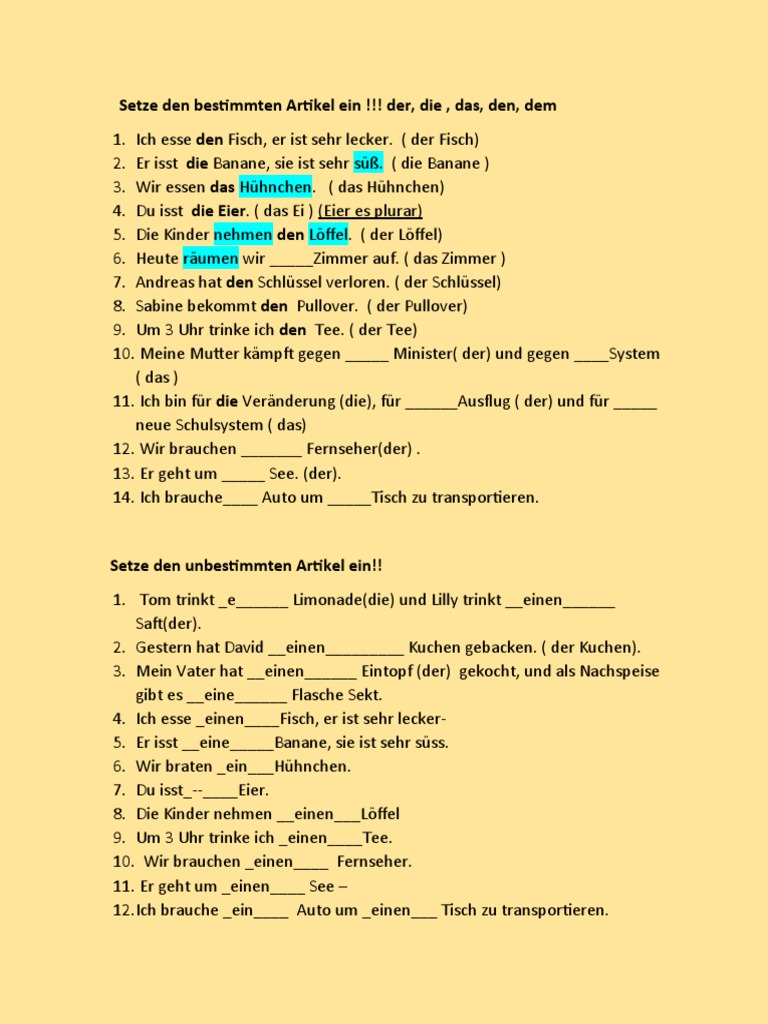 Setze den bestimmten Artikel ein !!! der, die , das, den, dem

1. Ich esse den Fisch, er ist sehr lecker. ( der Fisch)
2. Er isst die Banane, sie ist sehr süß. ( die Banane )
3. Wir essen das Hühnchen. ( das Hühnchen)
4. Du isst die Eier. ( das Ei ) (Eier es plurar)
5. Die Kinder nehmen den Löffel. ( der Löffel)
6. Heute räumen wir _____Zimmer auf. ( das Zimmer )
7. Andreas hat den Schlüssel verloren. ( der Schlüssel)
8. Sabine bekommt den Pullover. ( der Pullover)
9. Um 3 Uhr trinke ich den Tee. ( der Tee)
10. Meine Mutter kämpft gegen _____ Minister( der) und gegen ____System ( das )
11. Ich bin für die Veränderung (die), für ______Ausflug ( der) und für _____ neue Schulsystem ( das)
12. Wir brauchen _______ Fernseher(der) .
13. Er geht um _____ See. (der).
14. Ich brauche____ Auto um _____Tisch zu transportieren.

Setze den unbestimmten Artikel ein!!

1. Tom trinkt _e______ Limonade(die) und Lilly trinkt __einen______ Saft(der).
2. Gestern hat David __einen_________ Kuchen gebacken. ( der Kuchen).
3. Mein Vater hat __einen______ Eintopf (der) gekocht, und als Nachspeise gibt es __eine______ Flasche Sekt.
4. Ich esse _einen____Fisch, er ist sehr lecker-
5. Er isst __eine_____Banane, sie ist sehr süss.
6. Wir braten _ein___Hühnchen.
7. Du isst_--____Eier.
8. Die Kinder nehmen __einen___Löffel
9. Um 3 Uhr trinke ich _einen____Tee.
10. Wir brauchen _einen____ Fernseher.
11. Er geht um _einen____ See –
12. Ich brauche _ein____ Auto um _einen___ Tisch zu transportieren.